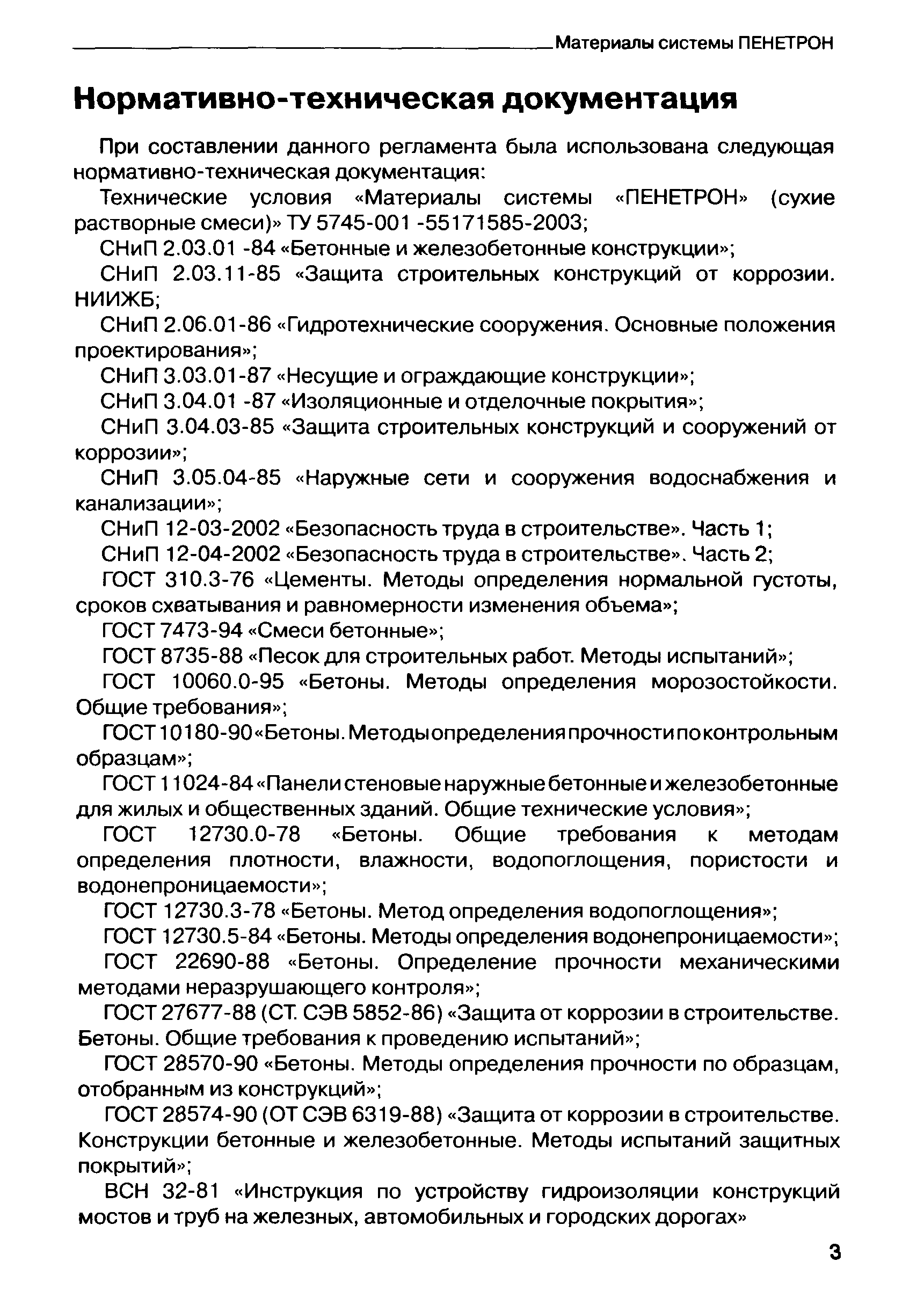 Материалы системы ПЕНЕТРОН

Нормативно-техническая документация

При составлении данного регламента была использована следующая нормативно-техническая документация:

Технические условия «Материалы системы «ПЕНЕТРОН» (сухие растворные смеси)» ТУ 5745-001 -55171585-2003;

СНиП 2.03.01 -84 «Бетонные и железобетонные конструкции»;

СНиП 2.03.11-85 «Защита строительных конструкций от коррозии. НИИЖБ;

СНиП 2.06.01-86 «Гидротехнические сооружения. Основные положения проектирования»;

СНиП 3.03.01-87 «Несущие и ограждающие конструкции»;

СНиП 3.04.01 -87 «Изоляционные и отделочные покрытия»;

СНиП 3.04.03-85 «Защита строительных конструкций и сооружений от коррозии»;

СНиП 3.05.04-85 «Наружные сети и сооружения водоснабжения и канализации»;

СНиП 12-03-2002 «Безопасность труда в строительстве». Часть 1;

СНиП 12-04-2002 «Безопасность труда в строительстве». Часть 2;

ГОСТ 310.3-76 «Цементы. Методы определения нормальной густоты, сроков схватывания и равномерности изменения объема»;

ГОСТ 7473-94 «Смеси бетонные»;

ГОСТ 8735-88 «Песок для строительных работ. Методы испытаний»;

ГОСТ 10060.0-95 «Бетоны. Методы определения морозостойкости. Общие требования»;

ГОСТ 10180-90 «Бетоны. Методы определения прочности по контрольным образцам»;

ГОСТ 11024-84 «Панели стеновые наружные бетонные и железобетонные для жилых и общественных зданий. Общие технические условия»;

ГОСТ 12730.0-78 «Бетоны. Общие требования к методам определения плотности, влажности, водопоглощения, пористости и водонепроницаемости»;

ГОСТ 12730.3-78 «Бетоны. Метод определения водопоглощения»;

ГОСТ 12730.5-84 «Бетоны. Методы определения водонепроницаемости»;

ГОСТ 22690-88 «Бетоны. Определение прочности механическими методами неразрушающего контроля»;

ГОСТ 27677-88 (СТ. СЭВ 5852-86) «Защита от коррозии в строительстве. Бетоны. Общие требования к проведению испытаний»;

ГОСТ 28570-90 «Бетоны. Методы определения прочности по образцам, отобранным из конструкций»;

ГОСТ 28574-90 (ОТ СЭВ 6319-88) «Защита от коррозии в строительстве. Конструкции бетонные и железобетонные. Методы испытаний защитных покрытий»;

ВСН 32-81 «Инструкция по устройству гидроизоляции конструкций мостов и труб на железных, автомобильных и городских дорогах»

3